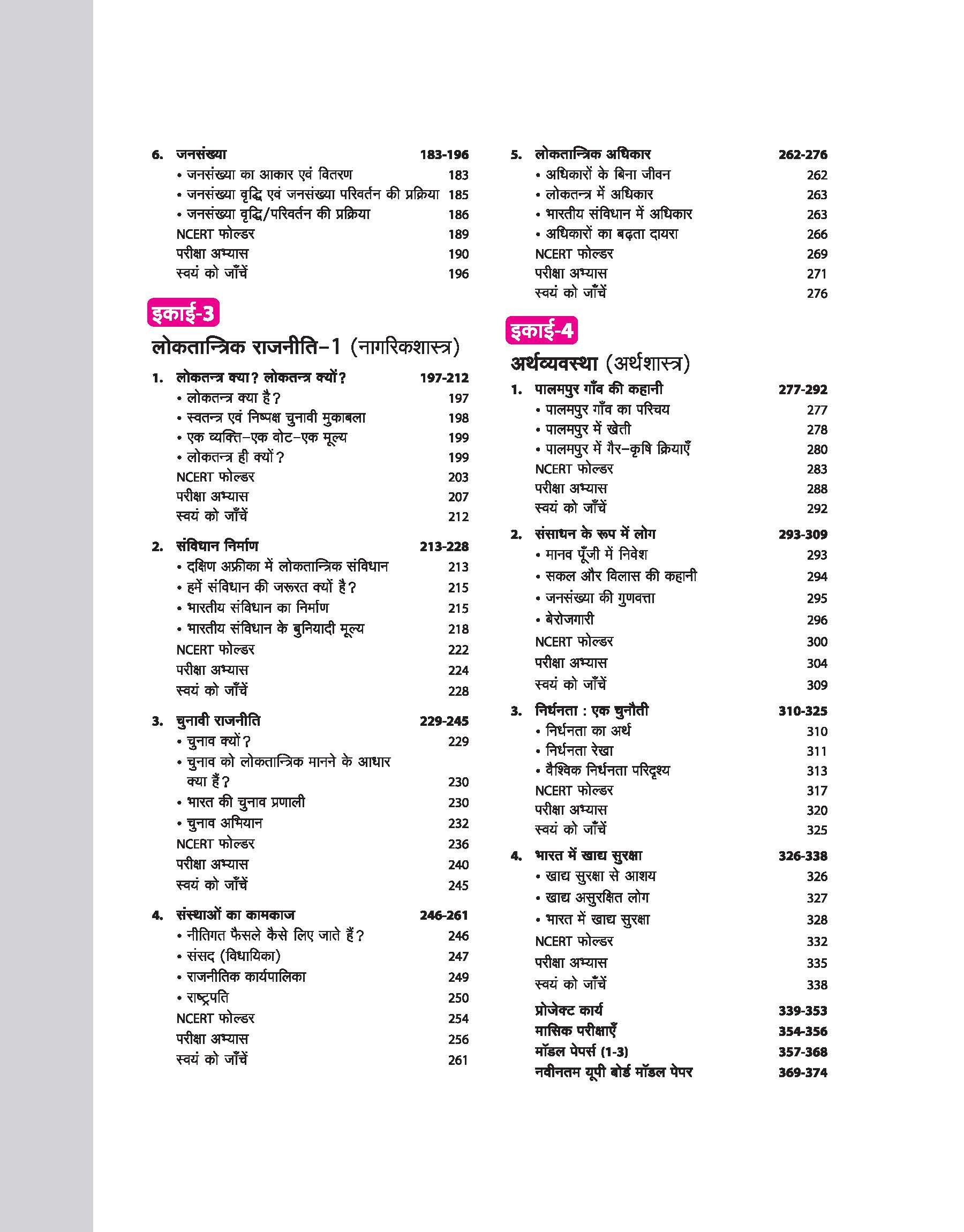 6. जनसंख्या 183-196
• जनसंख्या का आकार एवं वितरण 183
• जनसंख्या वृद्धि एवं जनसंख्या परिवर्तन की प्रक्रिया 185
• जनसंख्या वृद्धि/परिवर्तन की प्रक्रिया 186
NCERT फोल्डर 189
परीक्षा अभ्यास 190
स्वयं को जाँचें 196

इकाई-3

लोकतान्त्रिक राजनीति-1 (नागरिकशास्त्र)

1. लोकतन्त्र क्या? लोकतन्त्र क्यों? 197-212
• लोकतन्त्र क्या है? 197
• स्वतन्त्र एवं निष्पक्ष चुनावी मुकाबला 198
• एक व्यक्ति-एक वोट-एक मूल्य 199
• लोकतन्त्र ही क्यों? 199
NCERT फोल्डर 203
परीक्षा अभ्यास 207
स्वयं को जाँचें 212

2. संविधान निर्माण 213-228
• दक्षिण अफ्रीका में लोकतान्त्रिक संविधान 213
• हमें संविधान की जरूरत क्यों है? 215
• भारतीय संविधान का निर्माण 215
• भारतीय संविधान के बुनियादी मूल्य 218
NCERT फोल्डर 222
परीक्षा अभ्यास 224
स्वयं को जाँचें 228

3. चुनावी राजनीति 229-245
• चुनाव क्यों? 229
• चुनाव को लोकतान्त्रिक मानने के आधार क्या हैं? 230
• भारत की चुनाव प्रणाली 230
• चुनाव अभियान 232
NCERT फोल्डर 236
परीक्षा अभ्यास 240
स्वयं को जाँचें 245

4. संस्थाओं का कामकाज 246-261
• नीतिगत फैसले कैसे लिए जाते हैं? 246
• संसद (विधायिका) 247
• राजनीतिक कार्यपालिका 249
• राष्ट्रपति 250
NCERT फोल्डर 254
परीक्षा अभ्यास 256
स्वयं को जाँचें 261

5. लोकतान्त्रिक अधिकार 262-276
• अधिकारों के बिना जीवन 262
• लोकतन्त्र में अधिकार 263
• भारतीय संविधान में अधिकार 263
• अधिकारों का बढ़ता दायरा 266
NCERT फोल्डर 269
परीक्षा अभ्यास 271
स्वयं को जाँचें 276

इकाई-4

अर्थव्यवस्था (अर्थशास्त्र)

1. पालमपुर गाँव की कहानी 277-292
• पालमपुर गाँव का परिचय 277
• पालमपुर में खेती 278
• पालमपुर में गैर-कृषि क्रियाएँ 280
NCERT फोल्डर 283
परीक्षा अभ्यास 288
स्वयं को जाँचें 292

2. संसाधन के रूप में लोग 293-309
• मानव पूँजी में निवेश 293
• सकल और विलास की कहानी 294
• जनसंख्या की गुणवत्ता 295
• बेरोजगारी 296
NCERT फोल्डर 300
परीक्षा अभ्यास 304
स्वयं को जाँचें 309

3. निर्धनता : एक चुनौती 310-325
• निर्धनता का अर्थ 310
• निर्धनता रेखा 311
• वैश्विक निर्धनता परिदृश्य 313
NCERT फोल्डर 317
परीक्षा अभ्यास 320
स्वयं को जाँचें 325

4. भारत में खाद्य सुरक्षा 326-338
• खाद्य सुरक्षा से आशय 326
• खाद्य असुरक्षित लोग 327
• भारत में खाद्य सुरक्षा 328
NCERT फोल्डर 332
परीक्षा अभ्यास 335
स्वयं को जाँचें 338

प्रोजेक्ट कार्य 339-353
मासिक परीक्षाएँ 354-356
मॉडल पेपर्स (1-3) 357-368
नवीनतम यूपी बोर्ड मॉडल पेपर 369-374